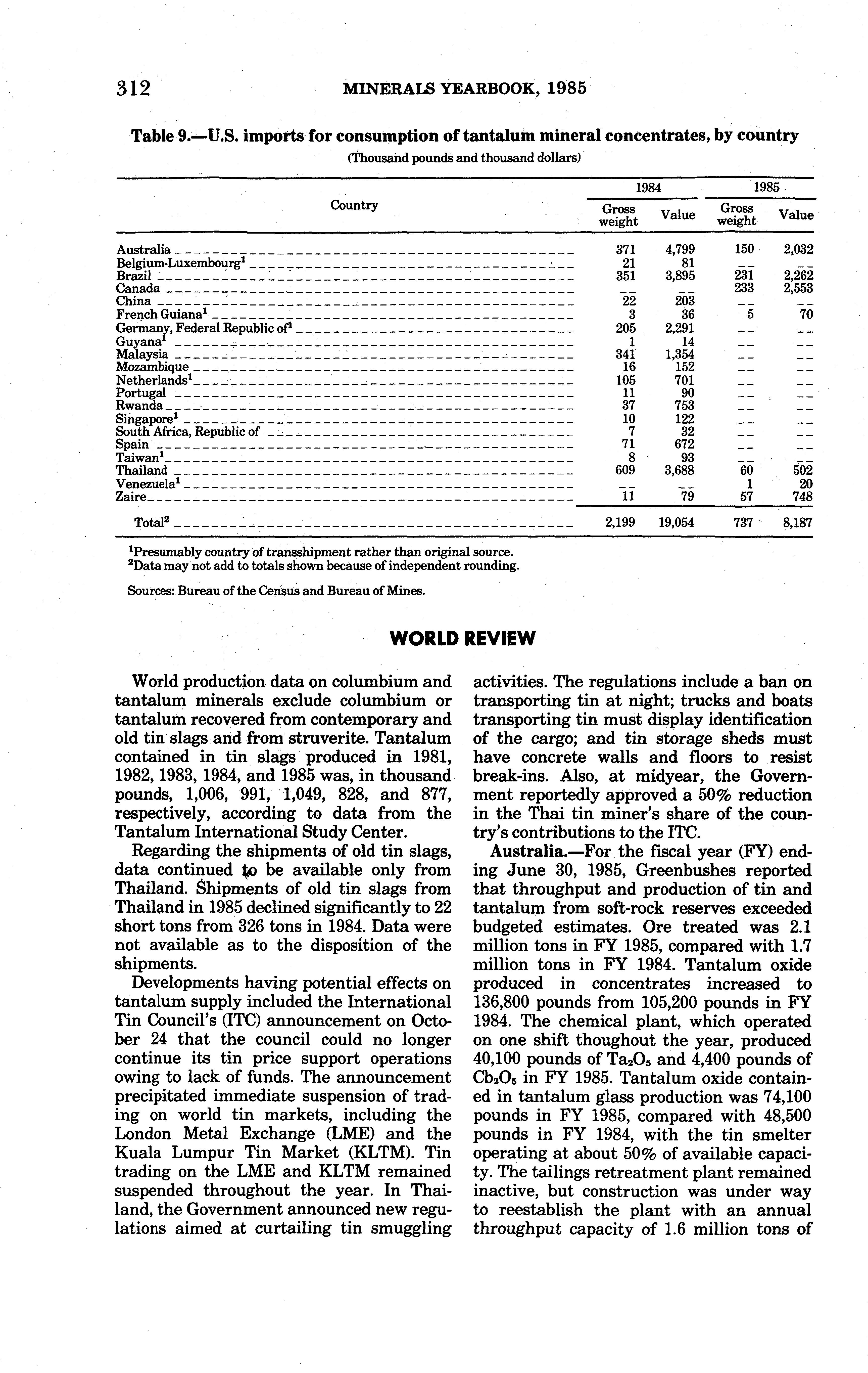 312 MINERALS YEARBOOK, 1985

Table 9.—U.S. imports for consumption of tantalum mineral concentrates, by country

(Thousand pounds and thousand dollars)

| Country | 1984 Gross weight | 1984 Value | 1985 Gross weight | 1985 Value |
|---|---|---|---|---|
| Australia | 371 | 4,799 | 150 | 2,032 |
| Belgium-Luxembourg$^1$ | 21 | 81 | -- | -- |
| Brazil | 351 | 3,895 | 231 | 2,262 |
| Canada | -- | -- | 233 | 2,553 |
| China | 22 | 203 | -- | -- |
| French Guiana$^1$ | 3 | 36 | 5 | 70 |
| Germany, Federal Republic of$^1$ | 205 | 2,291 | -- | -- |
| Guyana$^1$ | 1 | 14 | -- | -- |
| Malaysia | 341 | 1,354 | -- | -- |
| Mozambique | 16 | 152 | -- | -- |
| Netherlands$^1$ | 105 | 701 | -- | -- |
| Portugal | 11 | 90 | -- | -- |
| Rwanda | 37 | 753 | -- | -- |
| Singapore$^1$ | 10 | 122 | -- | -- |
| South Africa, Republic of | 7 | 32 | -- | -- |
| Spain | 71 | 672 | -- | -- |
| Taiwan$^1$ | 8 | 93 | -- | -- |
| Thailand | 609 | 3,688 | 60 | 502 |
| Venezuela$^1$ | -- | -- | 1 | 20 |
| Zaire | 11 | 79 | 57 | 748 |
| Total$^2$ | 2,199 | 19,054 | 737 | 8,187 |

$^1$Presumably country of transshipment rather than original source.
$^2$Data may not add to totals shown because of independent rounding.

Sources: Bureau of the Census and Bureau of Mines.

WORLD REVIEW

World production data on columbium and tantalum minerals exclude columbium or tantalum recovered from contemporary and old tin slags and from struverite. Tantalum contained in tin slags produced in 1981, 1982, 1983, 1984, and 1985 was, in thousand pounds, 1,006, 991, 1,049, 828, and 877, respectively, according to data from the Tantalum International Study Center.

Regarding the shipments of old tin slags, data continued to be available only from Thailand. Shipments of old tin slags from Thailand in 1985 declined significantly to 22 short tons from 326 tons in 1984. Data were not available as to the disposition of the shipments.

Developments having potential effects on tantalum supply included the International Tin Council's (ITC) announcement on October 24 that the council could no longer continue its tin price support operations owing to lack of funds. The announcement precipitated immediate suspension of trading on world tin markets, including the London Metal Exchange (LME) and the Kuala Lumpur Tin Market (KLTM). Tin trading on the LME and KLTM remained suspended throughout the year. In Thailand, the Government announced new regulations aimed at curtailing tin smuggling activities. The regulations include a ban on transporting tin at night; trucks and boats transporting tin must display identification of the cargo; and tin storage sheds must have concrete walls and floors to resist break-ins. Also, at midyear, the Government reportedly approved a 50% reduction in the Thai tin miner's share of the country's contributions to the ITC.

Australia.—For the fiscal year (FY) ending June 30, 1985, Greenbushes reported that throughput and production of tin and tantalum from soft-rock reserves exceeded budgeted estimates. Ore treated was 2.1 million tons in FY 1985, compared with 1.7 million tons in FY 1984. Tantalum oxide produced in concentrates increased to 136,800 pounds from 105,200 pounds in FY 1984. The chemical plant, which operated on one shift thoughout the year, produced 40,100 pounds of $Ta_2O_5$ and 4,400 pounds of $Cb_2O_5$ in FY 1985. Tantalum oxide contained in tantalum glass production was 74,100 pounds in FY 1985, compared with 48,500 pounds in FY 1984, with the tin smelter operating at about 50% of available capacity. The tailings retreatment plant remained inactive, but construction was under way to reestablish the plant with an annual throughput capacity of 1.6 million tons of